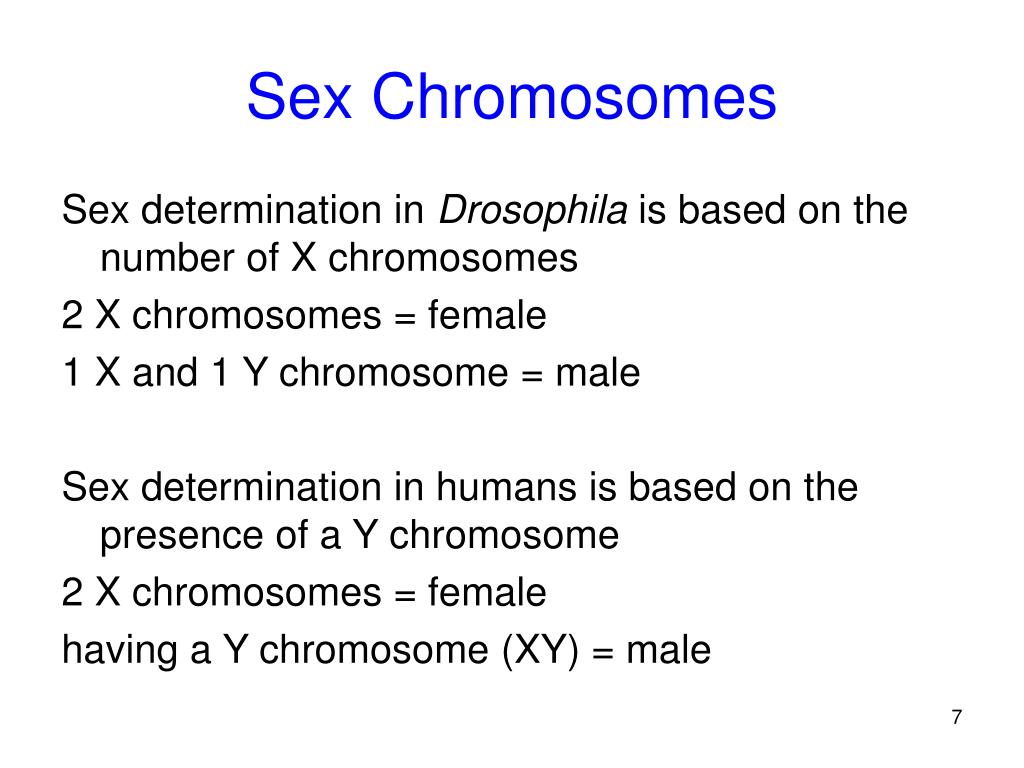 Sex Chromosomes

Sex determination in Drosophila is based on the number of X chromosomes

2 X chromosomes = female

1 X and 1 Y chromosome = male

Sex determination in humans is based on the presence of a Y chromosome

2 X chromosomes = female

having a Y chromosome (XY) = male

7